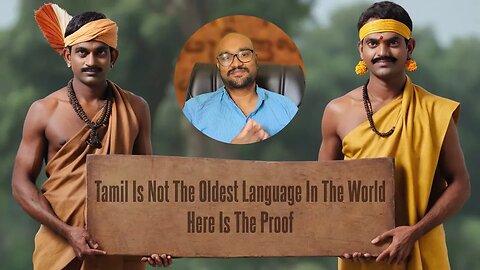 Tamil Is Not The Oldest Language In The World
Here Is The Proof